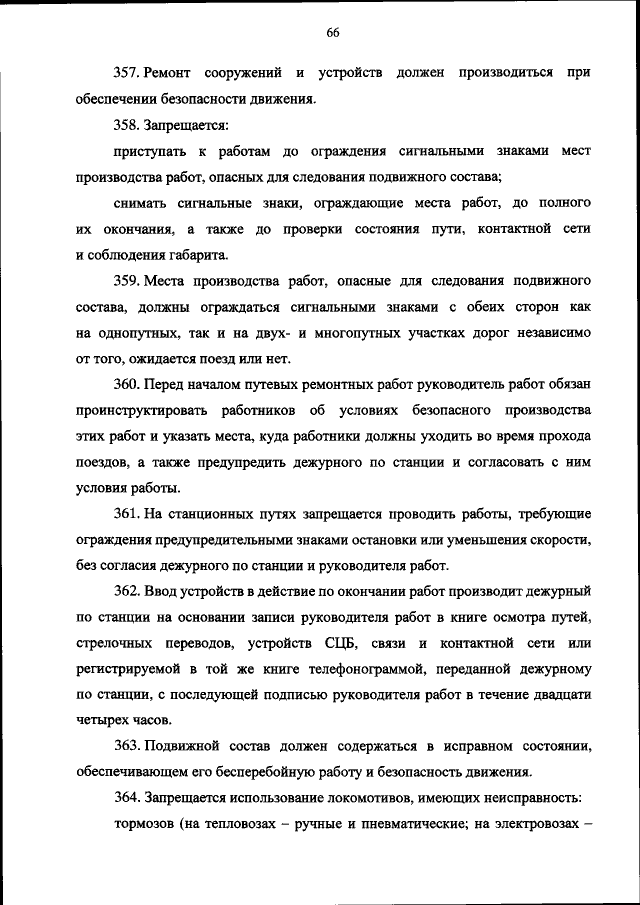 66

357. Ремонт сооружений и устройств должен производиться при обеспечении безопасности движения.

358. Запрещается:

приступать к работам до ограждения сигнальными знаками мест производства работ, опасных для следования подвижного состава;

снимать сигнальные знаки, ограждающие места работ, до полного их окончания, а также до проверки состояния пути, контактной сети и соблюдения габарита.

359. Места производства работ, опасные для следования подвижного состава, должны ограждаться сигнальными знаками с обеих сторон как на однопутных, так и на двух- и многопутных участках дорог независимо от того, ожидается поезд или нет.

360. Перед началом путевых ремонтных работ руководитель работ обязан проинструктировать работников об условиях безопасного производства этих работ и указать места, куда работники должны уходить во время прохода поездов, а также предупредить дежурного по станции и согласовать с ним условия работы.

361. На станционных путях запрещается проводить работы, требующие ограждения предупредительными знаками остановки или уменьшения скорости, без согласия дежурного по станции и руководителя работ.

362. Ввод устройств в действие по окончании работ производит дежурный по станции на основании записи руководителя работ в книге осмотра путей, стрелочных переводов, устройств СЦБ, связи и контактной сети или регистрируемой в той же книге телефонограммой, переданной дежурному по станции, с последующей подписью руководителя работ в течение двадцати четырех часов.

363. Подвижной состав должен содержаться в исправном состоянии, обеспечивающем его бесперебойную работу и безопасность движения.

364. Запрещается использование локомотивов, имеющих неисправность:

тормозов (на тепловозах – ручные и пневматические; на электровозах –